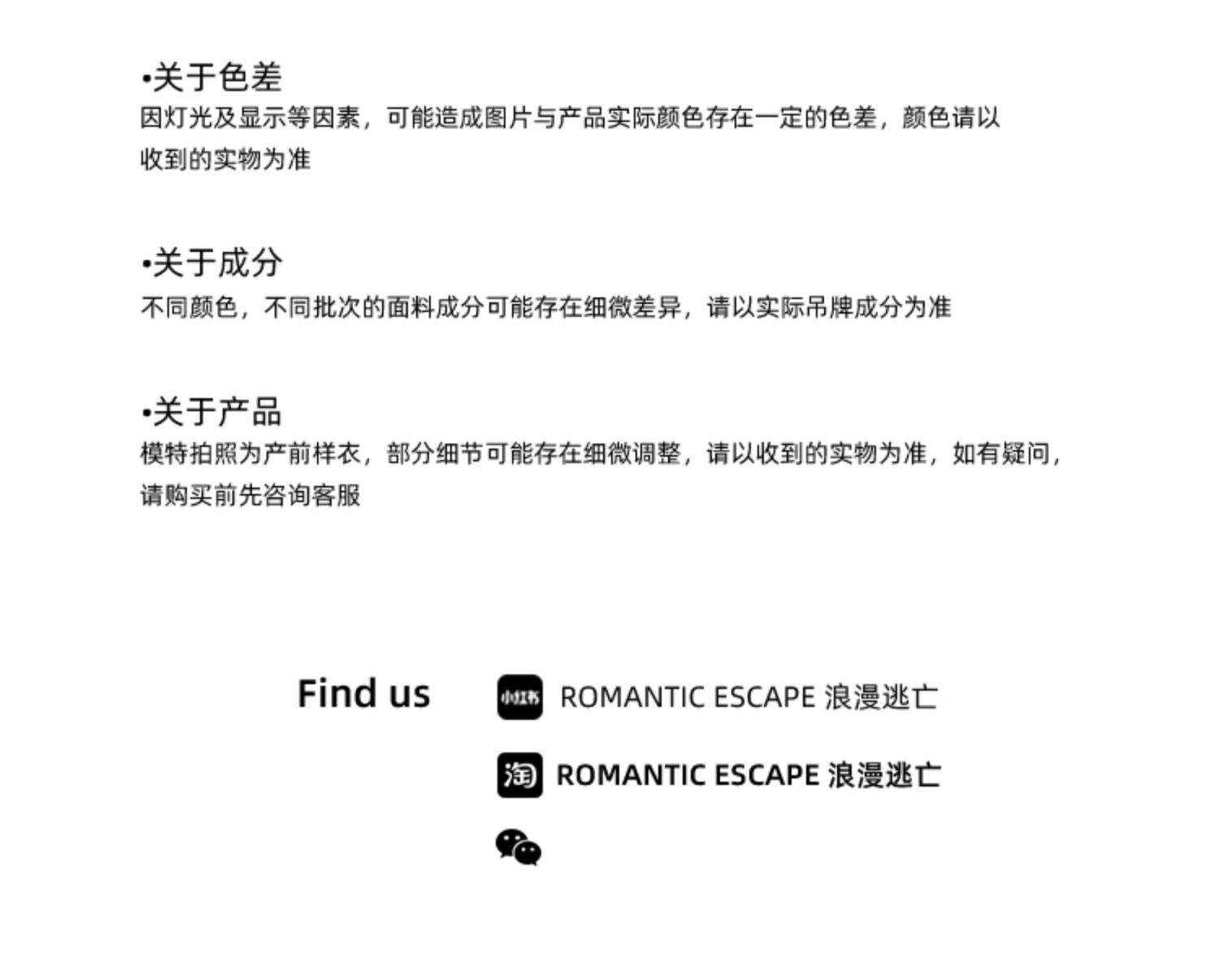 •关于色差
因灯光及显示等因素，可能造成图片与产品实际颜色存在一定的色差，颜色请以收到的实物为准

•关于成分
不同颜色，不同批次的面料成分可能存在细微差异，请以实际吊牌成分为准

•关于产品
模特拍照为产前样衣，部分细节可能存在细微调整，请以收到的实物为准，如有疑问，请购买前先咨询客服

Find us

小红书 ROMANTIC ESCAPE 浪漫逃亡

淘 ROMANTIC ESCAPE 浪漫逃亡